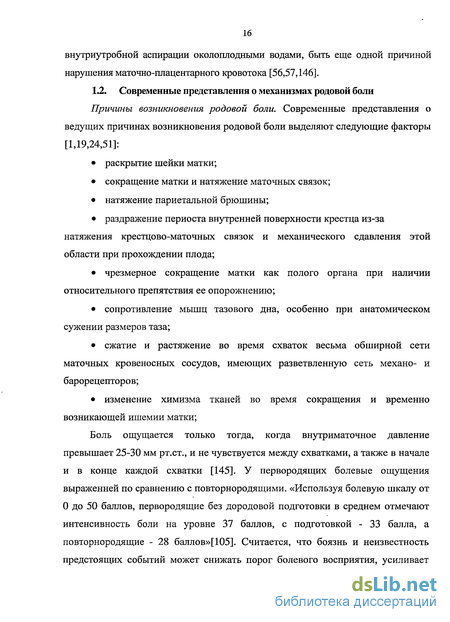 16

внутриутробной аспирации околоплодными водами, быть еще одной причиной нарушения маточно-плацентарного кровотока [56,57,146].

1.2. Современные представления о механизмах родовой боли

Причины возникновения родовой боли. Современные представления о ведущих причинах возникновения родовой боли выделяют следующие факторы [1,19,24,51]:

• раскрытие шейки матки;

• сокращение матки и натяжение маточных связок;

• натяжение париетальной брюшины;

• раздражение периоста внутренней поверхности крестца из-за натяжения крестцово-маточных связок и механического сдавления этой области при прохождении плода;

• чрезмерное сокращение матки как полого органа при наличии относительного препятствия ее опорожнению;

• сопротивление мышц тазового дна, особенно при анатомическом сужении размеров таза;

• сжатие и растяжение во время схваток весьма обширной сети маточных кровеносных сосудов, имеющих разветвленную сеть механо- и барорецепторов;

• изменение химизма тканей во время сокращения и временно возникающей ишемии матки;

Боль ощущается только тогда, когда внутриматочное давление превышает 25-30 мм рт.ст., и не чувствуется между схватками, а также в начале и в конце каждой схватки [145]. У первородящих болевые ощущения выраженней по сравнению с повторнородящими. «Используя болевую шкалу от 0 до 50 баллов, первородящие без дородовой подготовки в среднем отмечают интенсивность боли на уровне 37 баллов, с подготовкой - 33 балла, а повторнородящие - 28 баллов»[105]. Считается, что боязнь и неизвестность предстоящих событий может снижать порог болевого восприятия, усиливает

dsLib.net
библиотека диссертаций